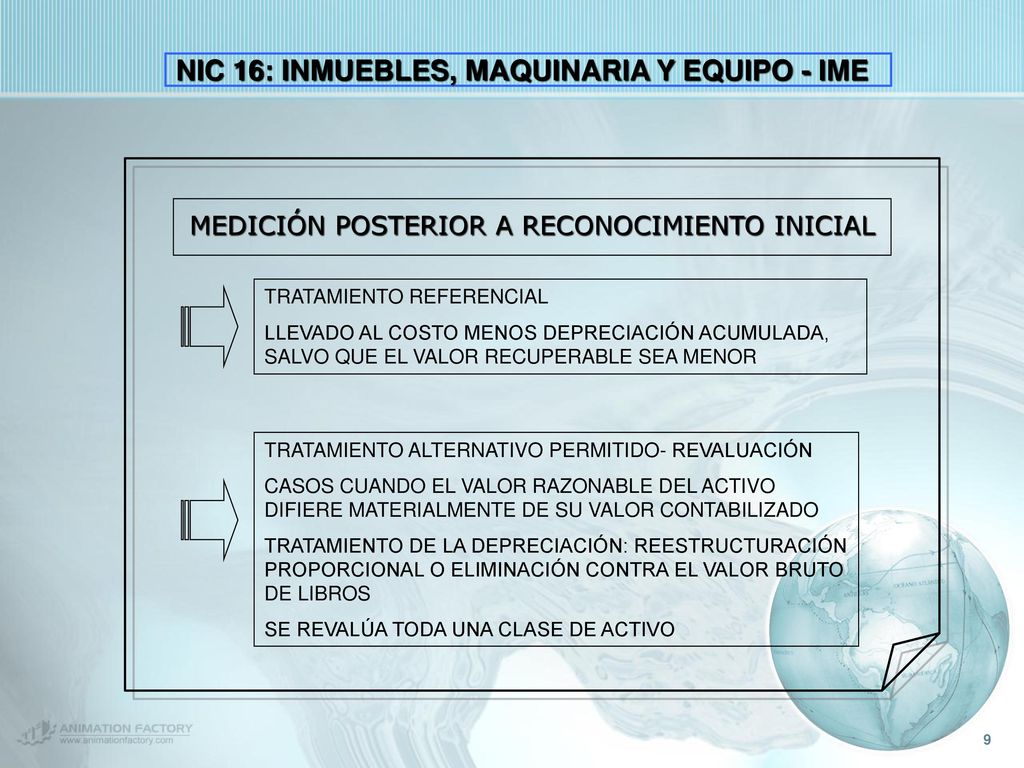 NIC 16: INMUEBLES, MAQUINARIA Y EQUIPO - IME

MEDICIÓN POSTERIOR A RECONOCIMIENTO INICIAL

TRATAMIENTO REFERENCIAL

LLEVADO AL COSTO MENOS DEPRECIACIÓN ACUMULADA, SALVO QUE EL VALOR RECUPERABLE SEA MENOR

TRATAMIENTO ALTERNATIVO PERMITIDO- REVALUACIÓN

CASOS CUANDO EL VALOR RAZONABLE DEL ACTIVO DIFIERE MATERIALMENTE DE SU VALOR CONTABILIZADO

TRATAMIENTO DE LA DEPRECIACIÓN: REESTRUCTURACIÓN PROPORCIONAL O ELIMINACIÓN CONTRA EL VALOR BRUTO DE LIBROS

SE REVALÚA TODA UNA CLASE DE ACTIVO

ANIMATION FACTORY
www.animationfactory.com

9